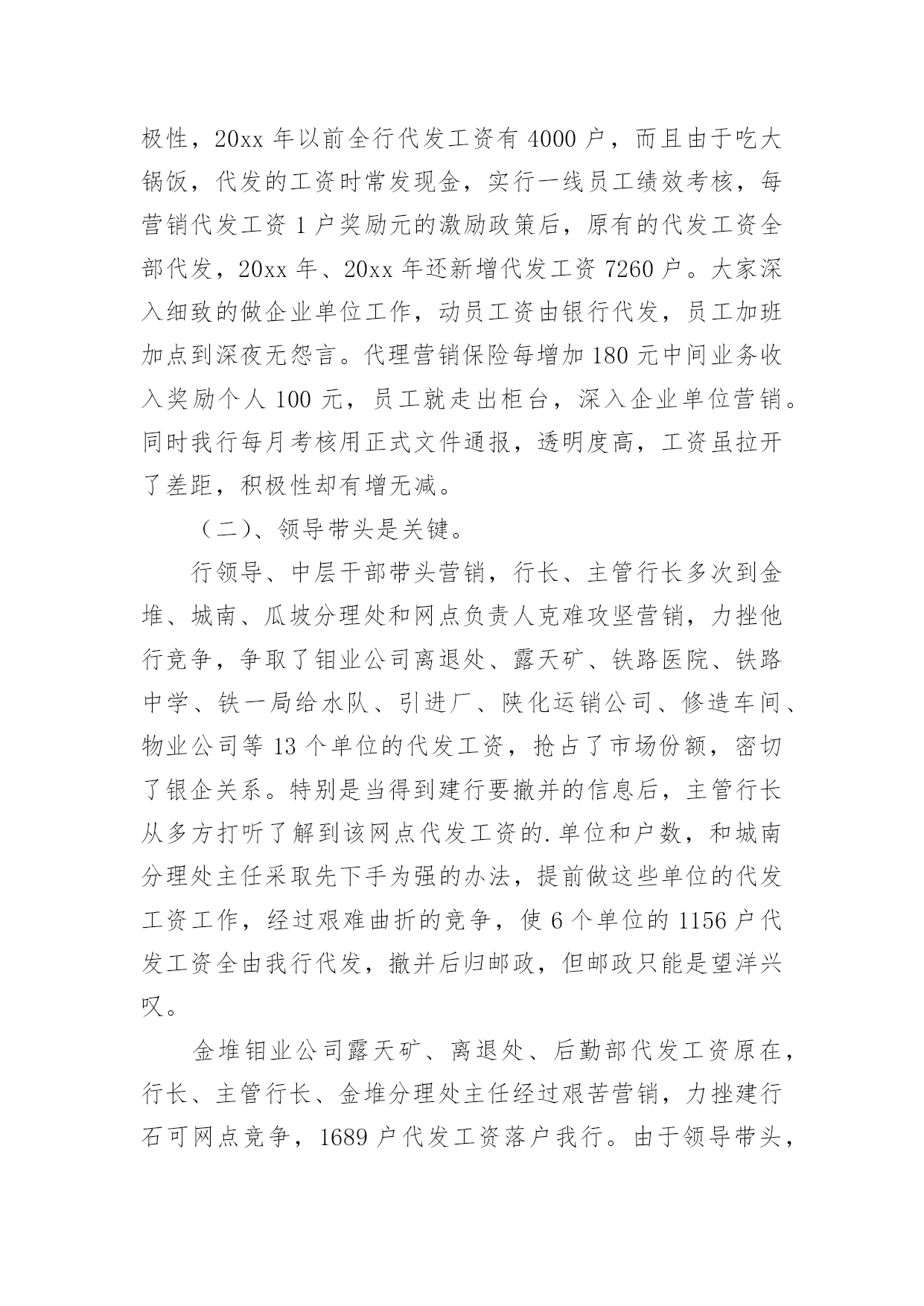 极性，20xx 年以前全行代发工资有 4000 户，而且由于吃大锅饭，代发的工资时常发现金，实行一线员工绩效考核，每营销代发工资 1 户奖励元的激励政策后，原有的代发工资全部代发，20xx 年、20xx 年还新增代发工资 7260 户。大家深入细致的做企业单位工作，动员工资由银行代发，员工加班加点到深夜无怨言。代理营销保险每增加 180 元中间业务收入奖励个人 100 元，员工就走出柜台，深入企业单位营销。同时我行每月考核用正式文件通报，透明度高，工资虽拉开了差距，积极性却有增无减。

（二）、领导带头是关键。

行领导、中层干部带头营销，行长、主管行长多次到金堆、城南、瓜坡分理处和网点负责人克难攻坚营销，力挫他行竞争，争取了钼业公司离退处、露天矿、铁路医院、铁路中学、铁一局给水队、引进厂、陕化运销公司、修造车间、物业公司等 13 个单位的代发工资，抢占了市场份额，密切了银企关系。特别是当得到建行要撤并的信息后，主管行长从多方打听了解到该网点代发工资的.单位和户数，和城南分理处主任采取先下手为强的办法，提前做这些单位的代发工资工作，经过艰难曲折的竞争，使 6 个单位的 1156 户代发工资全由我行代发，撤并后归邮政，但邮政只能是望洋兴叹。

金堆钼业公司露天矿、离退处、后勤部代发工资原在，行长、主管行长、金堆分理处主任经过艰苦营销，力挫建行石可网点竞争，1689 户代发工资落户我行。由于领导带头，